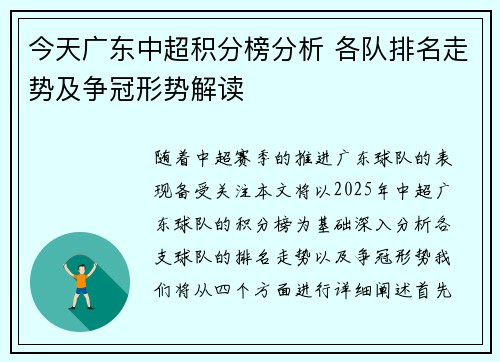 今天广东中超积分榜分析 各队排名走势及争冠形势解读

随着中超赛季的推进广东球队的表现备受关注本文将以2025年中超广东球队的积分榜为基础深入分析各支球队的排名走势以及争冠形势我们将从四个方面进行详细阐述首先